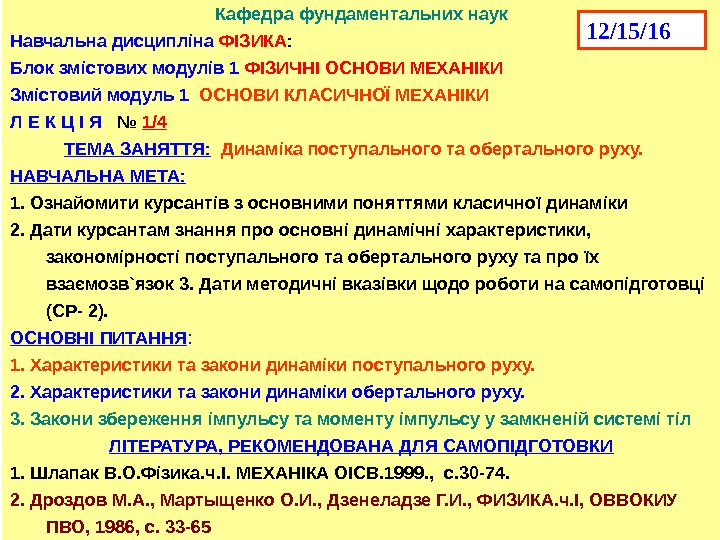 Кафедра фундаментальних наук

12/15/16

Навчальна дисципліна ФІЗИКА:

Блок змістових модулів 1 ФІЗИЧНІ ОСНОВИ МЕХАНІКИ

Змістовий модуль 1 ОСНОВИ КЛАСИЧНОЇ МЕХАНІКИ

Л Е К Ц І Я № 1/4

ТЕМА ЗАНЯТТЯ: Динаміка поступального та обертального руху.

НАВЧАЛЬНА МЕТА:

1. Ознайомити курсантів з основними поняттями класичної динаміки

2. Дати курсантам знання про основні динамічні характеристики, закономірності поступального та обертального руху та про їх взаємозв`язок 3. Дати методичні вказівки щодо роботи на самопідготовці (СР- 2).

ОСНОВНІ ПИТАННЯ:

1. Характеристики та закони динаміки поступального руху.

2. Характеристики та закони динаміки обертального руху.

3. Закони збереження імпульсу та моменту імпульсу у замкненій системі тіл

ЛІТЕРАТУРА, РЕКОМЕНДОВАНА ДЛЯ САМОПІДГОТОВКИ

1. Шлапак В.О.Фізика.ч.І. МЕХАНІКА ОІСВ.1999., с.30-74.

2. Дроздов М.А., Мартыщенко О.И., Дзенеладзе Г.И., ФИЗИКА.ч.І, ОВВОКИУ ПВО, 1986, с. 33-65